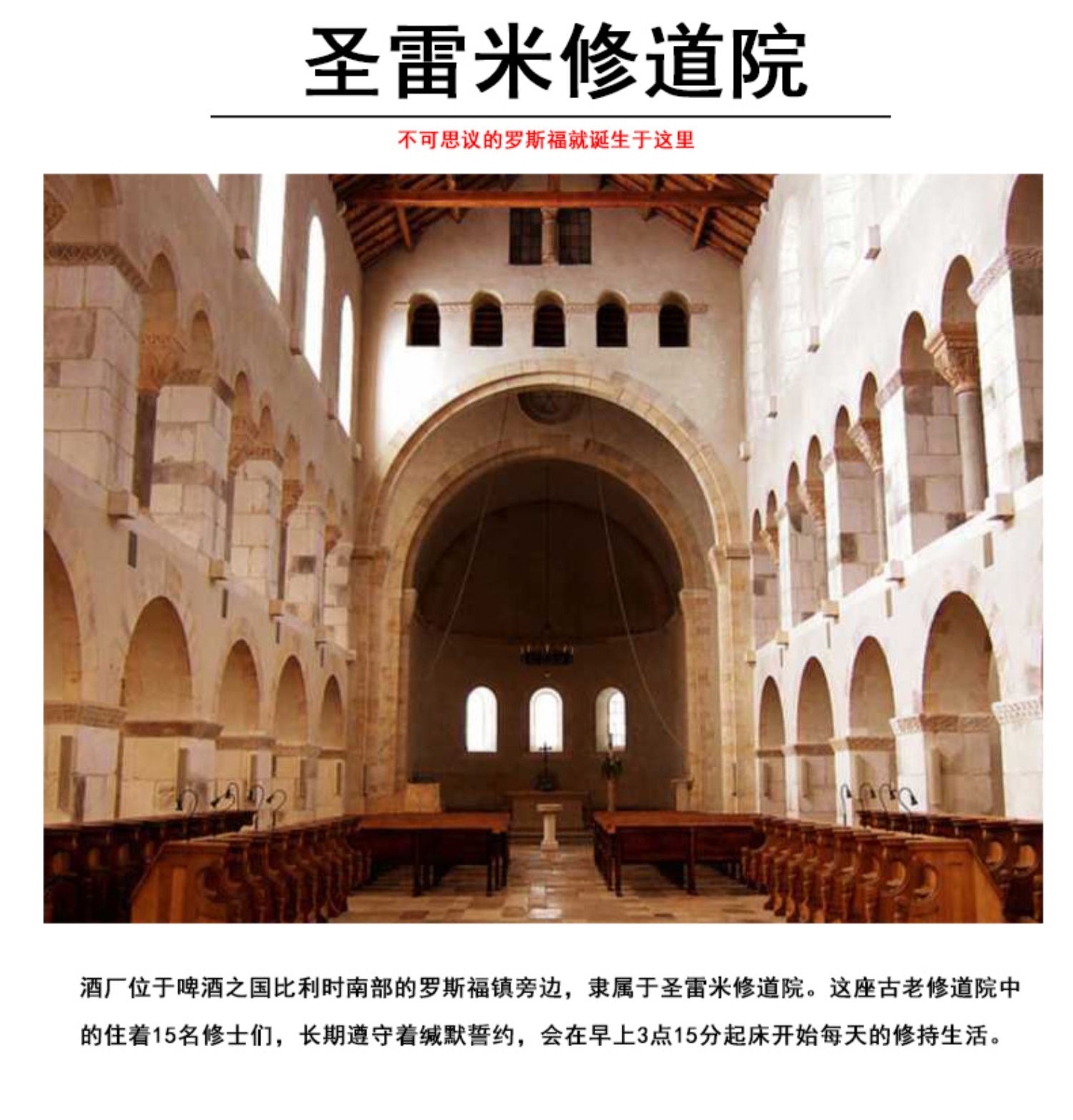 圣雷米修道院

不可思议的罗斯福就诞生于这里

酒厂位于啤酒之国比利时南部的罗斯福镇旁边，隶属于圣雷米修道院。这座古老修道院中的住着15名修士们，长期遵守着缄默誓约，会在早上3点15分起床开始每天的修持生活。